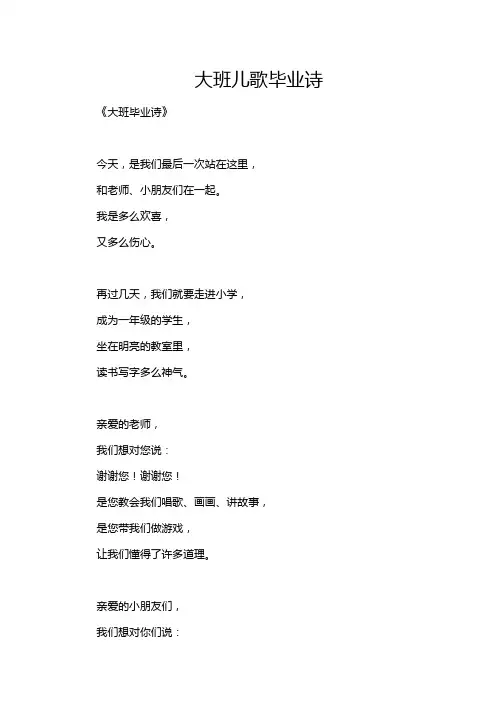 大班儿歌毕业诗

《大班毕业诗》

今天，是我们最后一次站在这里，
和老师、小朋友们在一起。
我是多么欢喜，
又多么伤心。

再过几天，我们就要走进小学，
成为一年级的学生，
坐在明亮的教室里，
读书写字多么神气。

亲爱的老师，
我们想对您说：
谢谢您！谢谢您！
是您教会我们唱歌、画画、讲故事，
是您带我们做游戏，
让我们懂得了许多道理。

亲爱的小朋友们，
我们想对你们说：